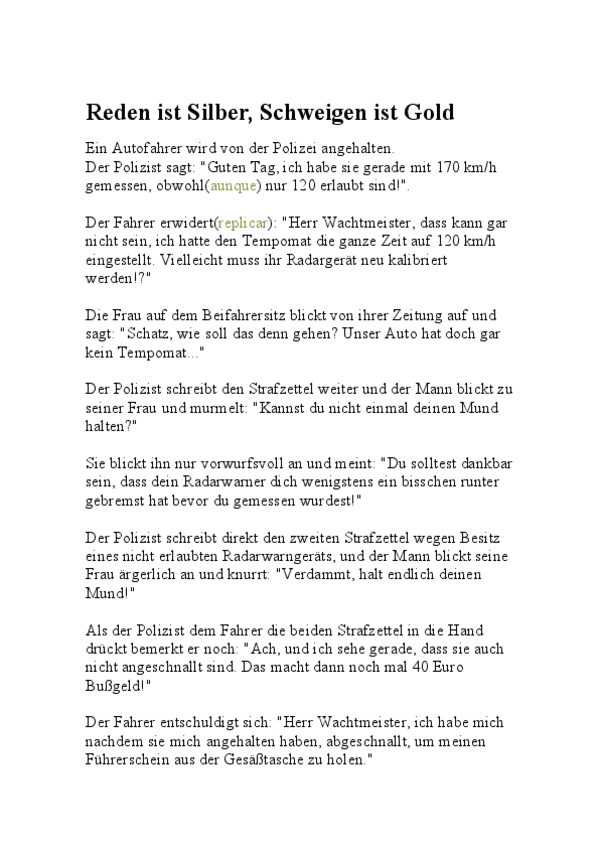 Reden ist Silber, Schweigen ist Gold

Ein Autofahrer wird von der Polizei angehalten.
Der Polizist sagt: "Guten Tag, ich habe sie gerade mit 170 km/h gemessen, obwohl(aunque) nur 120 erlaubt sind!".

Der Fahrer erwidert(replicar): "Herr Wachtmeister, dass kann gar nicht sein, ich hatte den Tempomat die ganze Zeit auf 120 km/h eingestellt. Vielleicht muss ihr Radargerät neu kalibriert werden!?"

Die Frau auf dem Beifahrersitz blickt von ihrer Zeitung auf und sagt: "Schatz, wie soll das denn gehen? Unser Auto hat doch gar kein Tempomat..."

Der Polizist schreibt den Strafzettel weiter und der Mann blickt zu seiner Frau und murmelt: "Kannst du nicht einmal deinen Mund halten?"

Sie blickt ihn nur vorwurfsvoll an und meint: "Du solltest dankbar sein, dass dein Radarwarner dich wenigstens ein bisschen runter gebremst hat bevor du gemessen wurdest!"

Der Polizist schreibt direkt den zweiten Strafzettel wegen Besitz eines nicht erlaubten Radarwarngeräts, und der Mann blickt seine Frau ärgerlich an und knurrt: "Verdammt, halt endlich deinen Mund!"

Als der Polizist dem Fahrer die beiden Strafzettel in die Hand drückt bemerkt er noch: "Ach, und ich sehe gerade, dass sie auch nicht angeschnallt sind. Das macht dann noch mal 40 Euro Bußgeld!"

Der Fahrer entschuldigt sich: "Herr Wachtmeister, ich habe mich nachdem sie mich angehalten haben, abgeschnallt, um meinen Führerschein aus der Gesäßtasche zu holen."